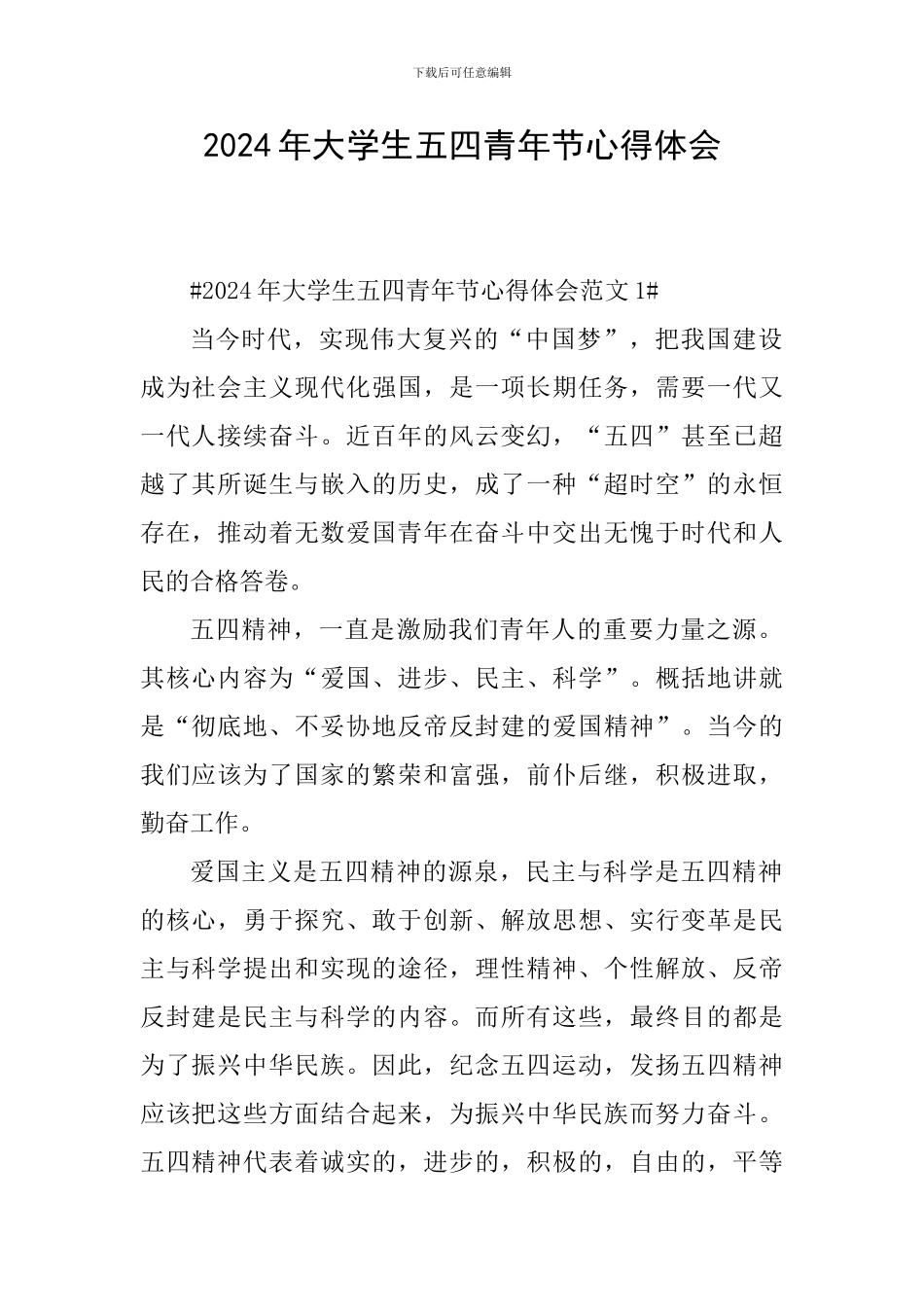 下载后可任意编辑

2024年大学生五四青年节心得体会

#2024年大学生五四青年节心得体会范文1#

当今时代，实现伟大复兴的“中国梦”，把我国建设成为社会主义现代化强国，是一项长期任务，需要一代又一代人接续奋斗。近百年的风云变幻，“五四”甚至已超越了其所诞生与嵌入的历史，成了一种“超时空”的永恒存在，推动着无数爱国青年在奋斗中交出无愧于时代和人民的合格答卷。

五四精神，一直是激励我们青年人的重要力量之源。其核心内容为“爱国、进步、民主、科学”。概括地讲就是“彻底地、不妥协地反帝反封建的爱国精神”。当今的我们应该为了国家的繁荣和富强，前仆后继，积极进取，勤奋工作。

爱国主义是五四精神的源泉，民主与科学是五四精神的核心，勇于探究、敢于创新、解放思想、实行变革是民主与科学提出和实现的途径，理性精神、个性解放、反帝反封建是民主与科学的内容。而所有这些，最终目的都是为了振兴中华民族。因此，纪念五四运动，发扬五四精神应该把这些方面结合起来，为振兴中华民族而努力奋斗。五四精神代表着诚实的，进步的，积极的，自由的，平等